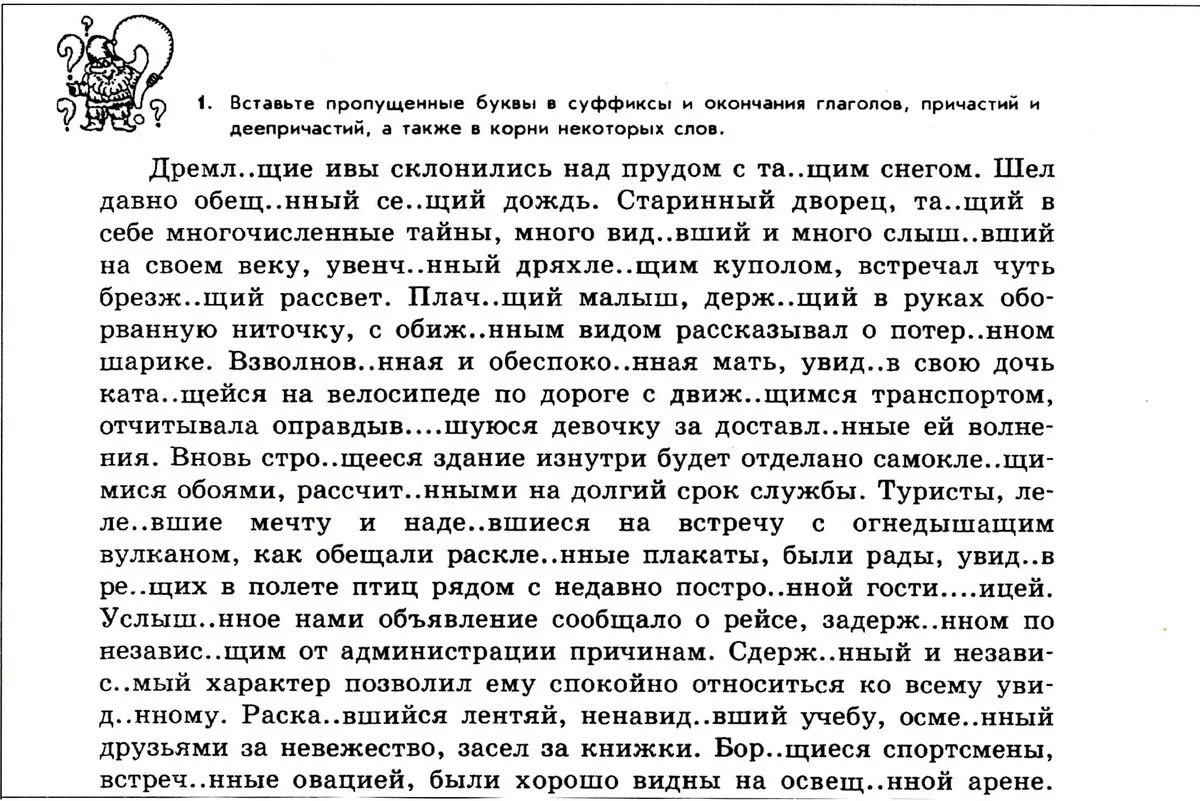 1. Вставьте пропущенные буквы в суффиксы и окончания глаголов, причастий и деепричастий, а также в корни некоторых слов.

Дремл..щие ивы склонились над прудом с та..щим снегом. Шел давно обещ..нный се..щий дождь. Старинный дворец, та..щий в себе многочисленные тайны, много вид..вший и много слыш..вший на своем веку, увенч..нный дряхле..щим куполом, встречал чуть брезж..щий рассвет. Плач..щий малыш, держ..щий в руках оборванную ниточку, с обиж..нным видом рассказывал о потер..нном шарике. Взволнов..нная и обеспоко..нная мать, увид..в свою дочь ката..щейся на велосипеде по дороге с движ..щимся транспортом, отчитывала оправдыв....шуюся девочку за доставл..нные ей волнения. Вновь стро..щееся здание изнутри будет отделано самокле..щимися обоями, рассчит..нными на долгий срок службы. Туристы, леле..вшие мечту и наде..вшиеся на встречу с огнедышащим вулканом, как обещали раскле..нные плакаты, были рады, увид..в ре..щих в полете птиц рядом с недавно постро..нной гости....ицей. Услыш..нное нами объявление сообщало о рейсе, задерж..нном по независ..щим от администрации причинам. Сдерж..нный и независ..мый характер позволил ему спокойно относиться ко всему увид..нному. Раска..вшийся лентяй, ненавид..вший учебу, осме..нный друзьями за невежество, засел за книжки. Бор..щиеся спортсмены, встреч..нные овацией, были хорошо видны на освещ..нной арене.